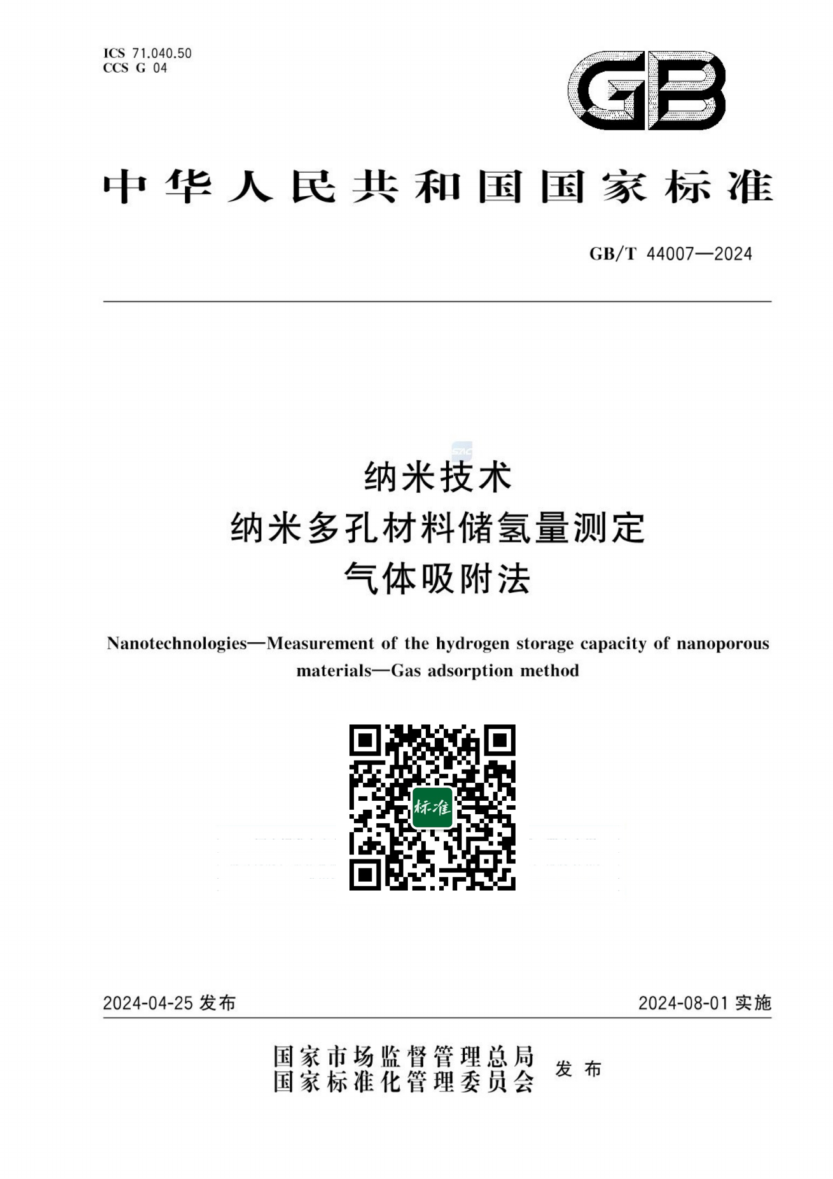 ICS 71.040.50
CCS G 04

GB

中华人民共和国国家标准

GB/T 44007—2024

纳米技术
纳米多孔材料储氢量测定
气体吸附法

Nanotechnologies—Measurement of the hydrogen storage capacity of nanoporous materials—Gas adsorption method

标准

2024-04-25 发布

2024-08-01 实施

国家市场监督管理总局
国家标准化管理委员会
发布